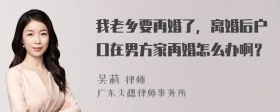 我老乡要再婚了，离婚后户口在男方家再婚怎么办啊？

吴莉 律师
广东天穗律师事务所